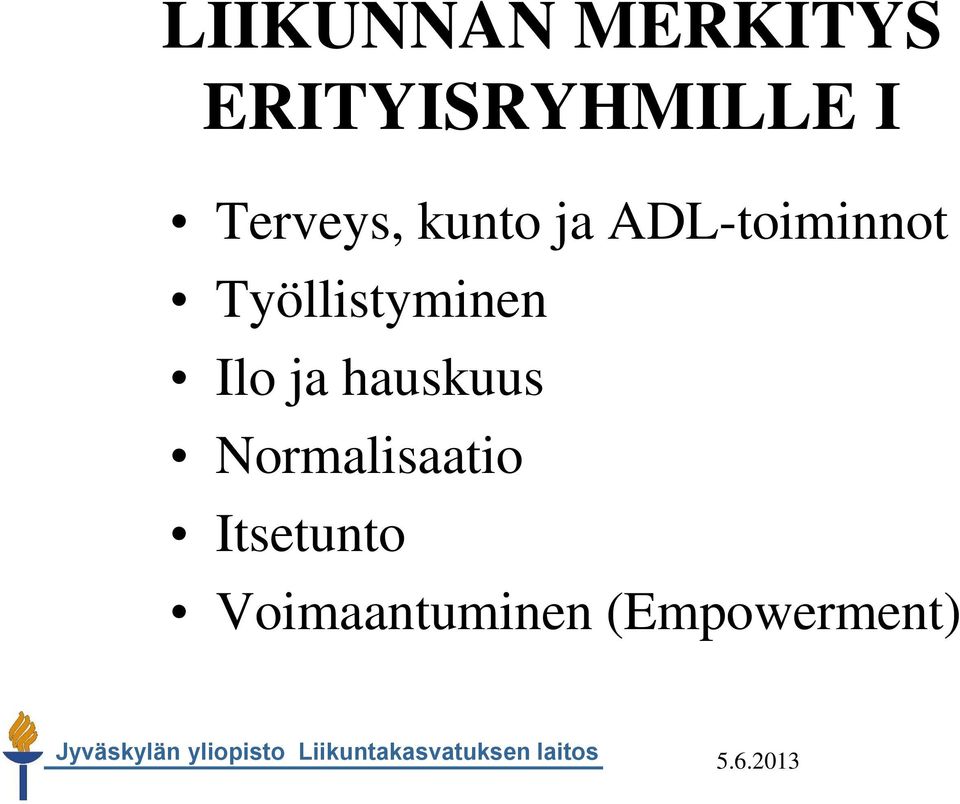 LIIKUNNAN MERKITYS ERITYISRYHMILLE I

• Terveys, kunto ja ADL-toiminnot
• Työllistyminen
• Ilo ja hauskuus
• Normalisaatio
• Itsetunto
• Voimaantuminen (Empowerment)

Jyväskylän yliopisto Liikuntakasvatuksen laitos

5.6.2013